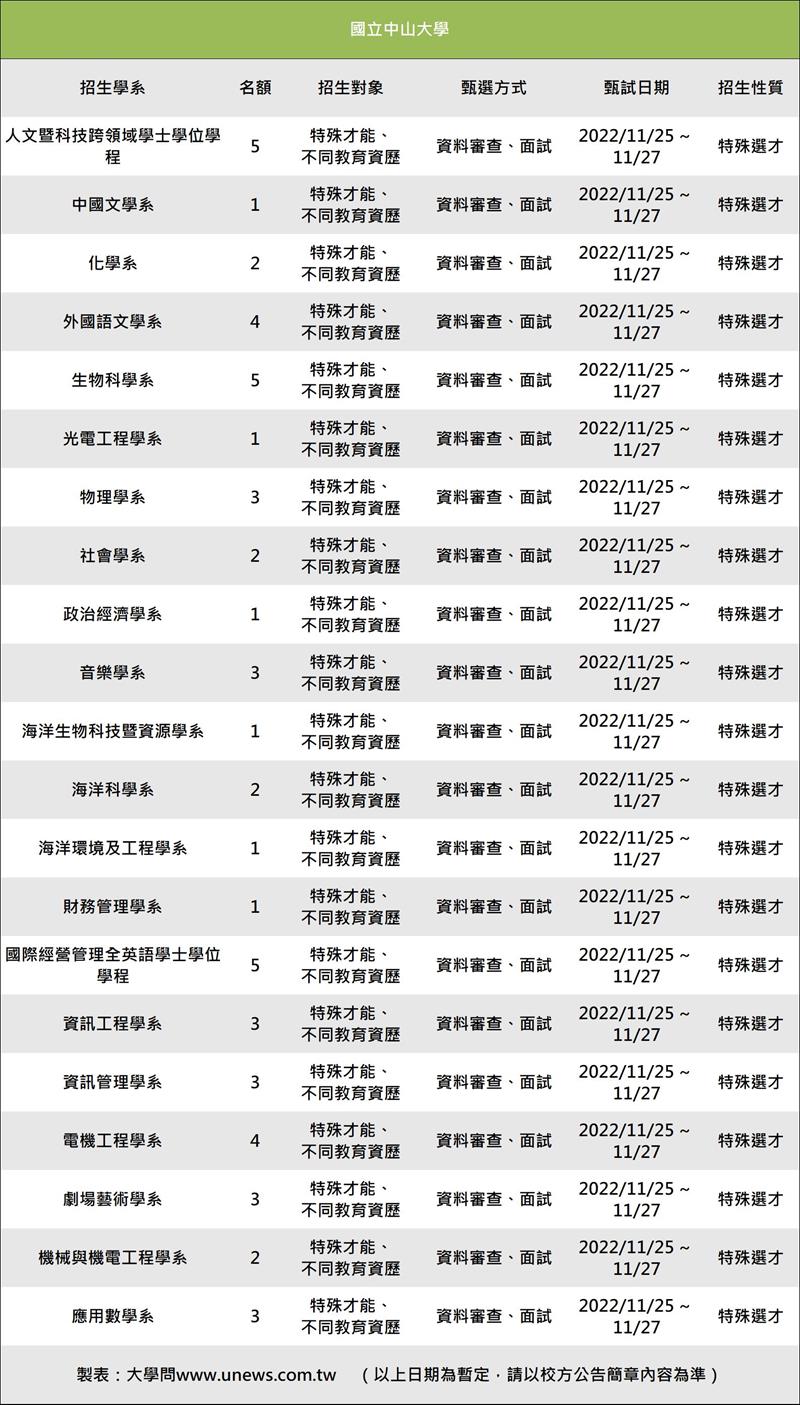 國立中山大學

| 招生學系 | 名額 | 招生對象 | 甄選方式 | 甄試日期 | 招生性質 |
|---|---|---|---|---|---|
| 人文暨科技跨領域學士學位學程 | 5 | 特殊才能、不同教育資歷 | 資料審查、面試 | 2022/11/25 ~ 11/27 | 特殊選才 |
| 中國文學系 | 1 | 特殊才能、不同教育資歷 | 資料審查、面試 | 2022/11/25 ~ 11/27 | 特殊選才 |
| 化學系 | 2 | 特殊才能、不同教育資歷 | 資料審查、面試 | 2022/11/25 ~ 11/27 | 特殊選才 |
| 外國語文學系 | 4 | 特殊才能、不同教育資歷 | 資料審查、面試 | 2022/11/25 ~ 11/27 | 特殊選才 |
| 生物科學系 | 5 | 特殊才能、不同教育資歷 | 資料審查、面試 | 2022/11/25 ~ 11/27 | 特殊選才 |
| 光電工程學系 | 1 | 特殊才能、不同教育資歷 | 資料審查、面試 | 2022/11/25 ~ 11/27 | 特殊選才 |
| 物理學系 | 3 | 特殊才能、不同教育資歷 | 資料審查、面試 | 2022/11/25 ~ 11/27 | 特殊選才 |
| 社會學系 | 2 | 特殊才能、不同教育資歷 | 資料審查、面試 | 2022/11/25 ~ 11/27 | 特殊選才 |
| 政治經濟學系 | 1 | 特殊才能、不同教育資歷 | 資料審查、面試 | 2022/11/25 ~ 11/27 | 特殊選才 |
| 音樂學系 | 3 | 特殊才能、不同教育資歷 | 資料審查、面試 | 2022/11/25 ~ 11/27 | 特殊選才 |
| 海洋生物科技暨資源學系 | 1 | 特殊才能、不同教育資歷 | 資料審查、面試 | 2022/11/25 ~ 11/27 | 特殊選才 |
| 海洋科學系 | 2 | 特殊才能、不同教育資歷 | 資料審查、面試 | 2022/11/25 ~ 11/27 | 特殊選才 |
| 海洋環境及工程學系 | 1 | 特殊才能、不同教育資歷 | 資料審查、面試 | 2022/11/25 ~ 11/27 | 特殊選才 |
| 財務管理學系 | 1 | 特殊才能、不同教育資歷 | 資料審查、面試 | 2022/11/25 ~ 11/27 | 特殊選才 |
| 國際經營管理全英語學士學位學程 | 5 | 特殊才能、不同教育資歷 | 資料審查、面試 | 2022/11/25 ~ 11/27 | 特殊選才 |
| 資訊工程學系 | 3 | 特殊才能、不同教育資歷 | 資料審查、面試 | 2022/11/25 ~ 11/27 | 特殊選才 |
| 資訊管理學系 | 3 | 特殊才能、不同教育資歷 | 資料審查、面試 | 2022/11/25 ~ 11/27 | 特殊選才 |
| 電機工程學系 | 4 | 特殊才能、不同教育資歷 | 資料審查、面試 | 2022/11/25 ~ 11/27 | 特殊選才 |
| 劇場藝術學系 | 3 | 特殊才能、不同教育資歷 | 資料審查、面試 | 2022/11/25 ~ 11/27 | 特殊選才 |
| 機械與機電工程學系 | 2 | 特殊才能、不同教育資歷 | 資料審查、面試 | 2022/11/25 ~ 11/27 | 特殊選才 |
| 應用數學系 | 3 | 特殊才能、不同教育資歷 | 資料審查、面試 | 2022/11/25 ~ 11/27 | 特殊選才 |

製表：大學問www.unews.com.tw （以上日期為暫定，請以校方公告簡章內容為準）